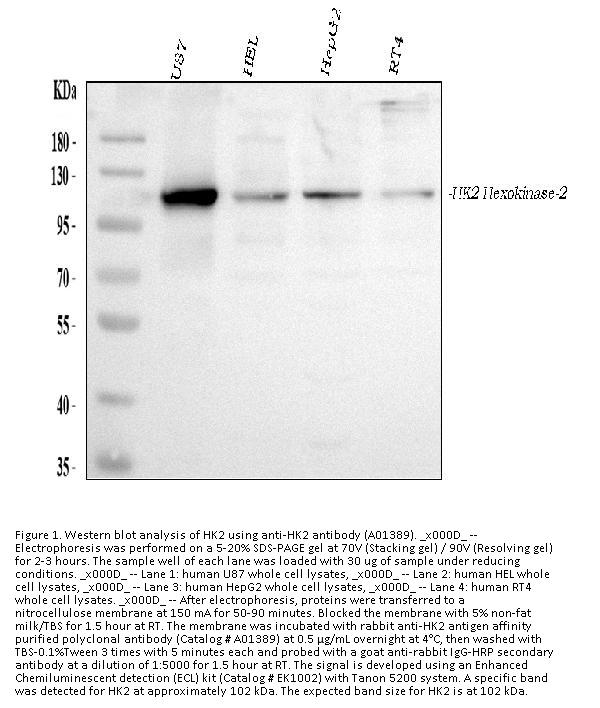 U87 HEL HepG2 RT4

KDa

180 -

130 -

95 -

70 -

55 -

40 -

35 -

-HK2 Hexokinase-2

Figure 1. Western blot analysis of HK2 using anti-HK2 antibody (A01389). _x000D_ -- Electrophoresis was performed on a 5-20% SDS-PAGE gel at 70V (Stacking gel) / 90V (Resolving gel) for 2-3 hours. The sample well of each lane was loaded with 30 ug of sample under reducing conditions. _x000D_ -- Lane 1: human U87 whole cell lysates, _x000D_ -- Lane 2: human HEL whole cell lysates, _x000D_ -- Lane 3: human HepG2 whole cell lysates, _x000D_ -- Lane 4: human RT4 whole cell lysates. _x000D_ -- After electrophoresis, proteins were transferred to a nitrocellulose membrane at 150 mA for 50-90 minutes. Blocked the membrane with 5% non-fat milk/TBS for 1.5 hour at RT. The membrane was incubated with rabbit anti-HK2 antigen affinity purified polyclonal antibody (Catalog # A01389) at 0.5 μg/mL overnight at 4°C, then washed with TBS-0.1%Tween 3 times with 5 minutes each and probed with a goat anti-rabbit IgG-HRP secondary antibody at a dilution of 1:5000 for 1.5 hour at RT. The signal is developed using an Enhanced Chemiluminescent detection (ECL) kit (Catalog # EK1002) with Tanon 5200 system. A specific band was detected for HK2 at approximately 102 kDa. The expected band size for HK2 is at 102 kDa.